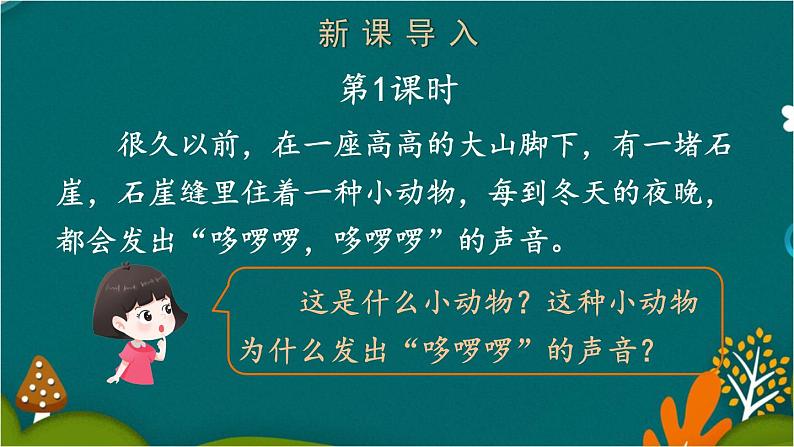 新课导入

第1课时

很久以前，在一座高高的大山脚下，有一堵石崖，石崖缝里住着一种小动物，每到冬天的夜晚，都会发出“哆啰啰，哆啰啰”的声音。

这是什么小动物？这种小动物为什么发出“哆啰啰”的声音？